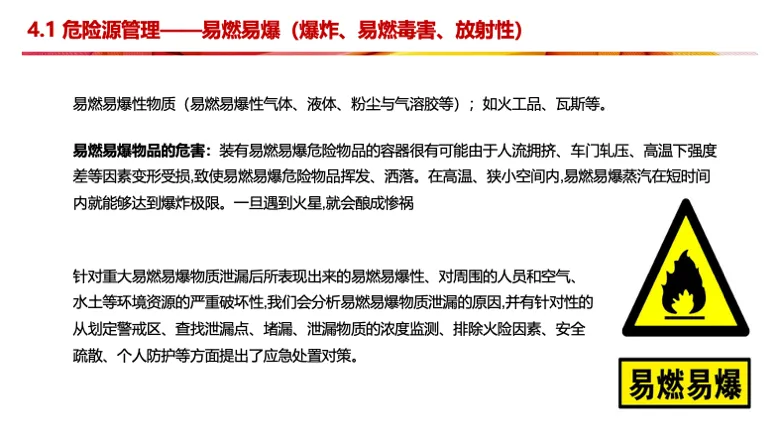 4.1 危险源管理——易燃易爆（爆炸、易燃毒害、放射性）

易燃易爆性物质（易燃易爆性气体、液体、粉尘与气溶胶等）；如火工品、瓦斯等。

易燃易爆物品的危害：装有易燃易爆危险物品的容器很有可能由于人流拥挤、车门轧压、高温下强度差等因素变形受损,致使易燃易爆危险物品挥发、洒落。在高温、狭小空间内,易燃易爆蒸汽在短时间内就能够达到爆炸极限。一旦遇到火星,就会酿成惨祸

针对重大易燃易爆物质泄漏后所表现出来的易燃易爆性、对周围的人员和空气、水土等环境资源的严重破坏性,我们会分析易燃易爆物质泄漏的原因,并有针对性的从划定警戒区、查找泄漏点、堵漏、泄漏物质的浓度监测、排除火险因素、安全疏散、个人防护等方面提出了应急处置对策。

易燃易爆